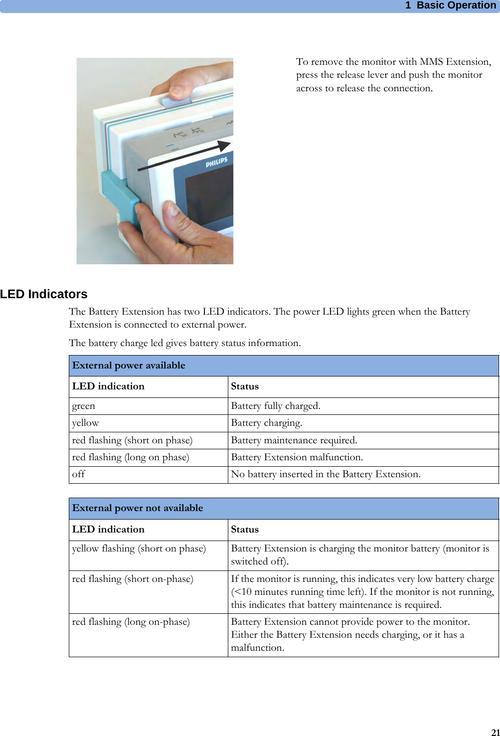 1 Basic Operation

PHILIPS

To remove the monitor with MMS Extension, press the release lever and push the monitor across to release the connection.

LED Indicators

The Battery Extension has two LED indicators. The power LED lights green when the Battery Extension is connected to external power.

The battery charge led gives battery status information.

| External power available | |
|---|---|
| LED indication | Status |
| green | Battery fully charged. |
| yellow | Battery charging. |
| red flashing (short on phase) | Battery maintenance required. |
| red flashing (long on phase) | Battery Extension malfunction. |
| off | No battery inserted in the Battery Extension. |

| External power not available | |
|---|---|
| LED indication | Status |
| yellow flashing (short on phase) | Battery Extension is charging the monitor battery (monitor is switched off). |
| red flashing (short on-phase) | If the monitor is running, this indicates very low battery charge (<10 minutes running time left). If the monitor is not running, this indicates that battery maintenance is required. |
| red flashing (long on-phase) | Battery Extension cannot provide power to the monitor. Either the Battery Extension needs charging, or it has a malfunction. |

21